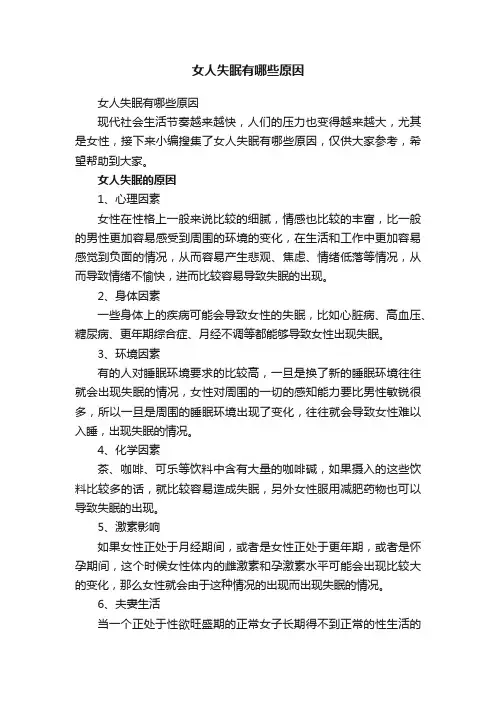 女人失眠有哪些原因

女人失眠有哪些原因

现代社会生活节奏越来越快，人们的压力也变得越来越大，尤其是女性，接下来小编搜集了女人失眠有哪些原因，仅供大家参考，希望帮助到大家。

女人失眠的原因

1、心理因素

女性在性格上一般来说比较的细腻，情感也比较的丰富，比一般的男性更加容易感受到周围的环境的变化，在生活和工作中更加容易感觉到负面的情况，从而容易产生悲观、焦虑、情绪低落等情况，从而导致情绪不愉快，进而比较容易导致失眠的出现。

2、身体因素

一些身体上的疾病可能会导致女性的失眠，比如心脏病、高血压、糖尿病、更年期综合症、月经不调等都能够导致女性出现失眠。

3、环境因素

有的人对睡眠环境要求的比较高，一旦是换了新的睡眠环境往往就会出现失眠的情况，女性对周围的一切的感知能力要比男性敏锐很多，所以一旦是周围的睡眠环境出现了变化，往往就会导致女性难以入睡，出现失眠的情况。

4、化学因素

茶、咖啡、可乐等饮料中含有大量的咖啡碱，如果摄入的这些饮料比较多的话，就比较容易造成失眠，另外女性服用减肥药物也可以导致失眠的出现。

5、激素影响

如果女性正处于月经期间，或者是女性正处于更年期，或者是怀孕期间，这个时候女性体内的雌激素和孕激素水平可能会出现比较大的变化，那么女性就会由于这种情况的出现而出现失眠的情况。

6、夫妻生活

当一个正处于性欲旺盛期的正常女子长期得不到正常的性生活的